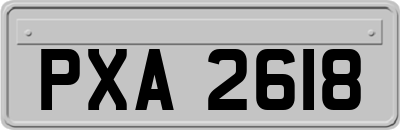 PXA 2618